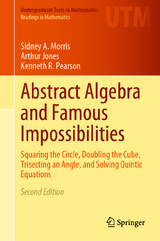 Undergraduate Texts in Mathematics
Readings in Mathematics

UTM

Sidney A. Morris
Arthur Jones
Kenneth R. Pearson

Abstract Algebra and Famous Impossibilities

Squaring the Circle, Doubling the Cube, Trisecting an Angle, and Solving Quintic Equations

Second Edition

Springer